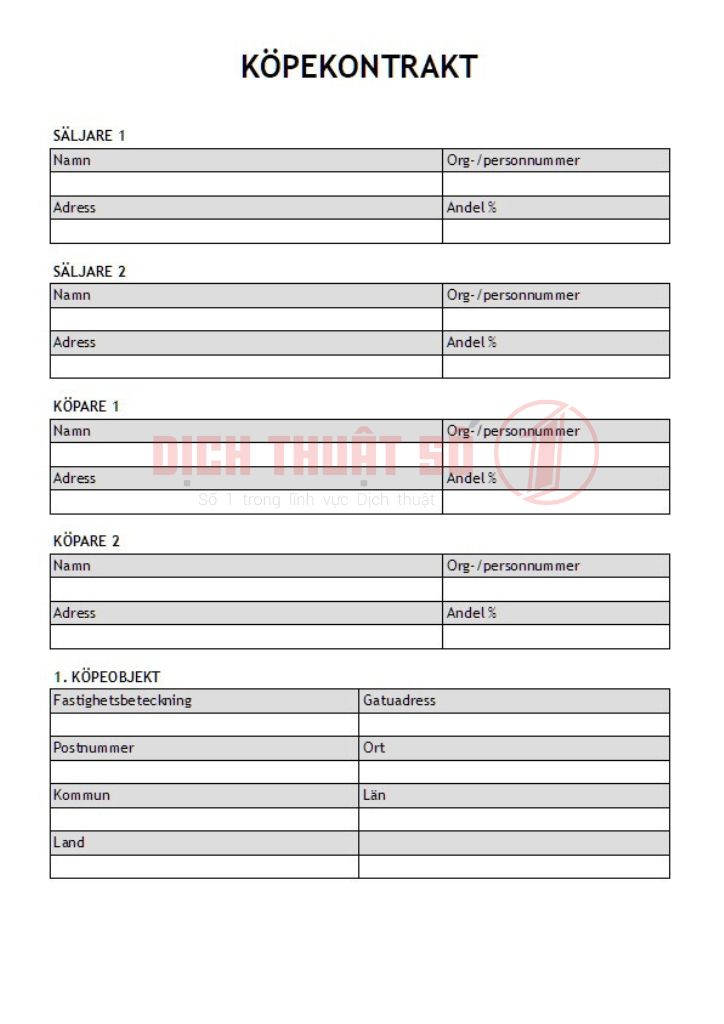 KÖPEKONTRAKT

SÄLJARE 1

| Namn | Org-/personnummer |
|---|---|
| | |
| Adress | Andel % |
| | |

SÄLJARE 2

| Namn | Org-/personnummer |
|---|---|
| | |
| Adress | Andel % |
| | |

KÖPARE 1

| Namn | Org-/personnummer |
|---|---|
| | |
| Adress | Andel % |
| | |

DỊCH THUẬT SỐ 1
Số 1 trong lĩnh vực Dịch thuật

KÖPARE 2

| Namn | Org-/personnummer |
|---|---|
| | |
| Adress | Andel % |
| | |

1. KÖPEOBJEKT

| Fastighetsbeteckning | Gatuadress |
|---|---|
| | |
| Postnummer | Ort |
| | |
| Kommun | Län |
| | |
| Land | |
| | |